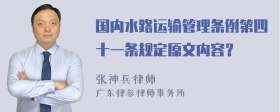 国内水路运输管理条例第四十一条规定原文内容?

张神兵律师
广东律参律师事务所